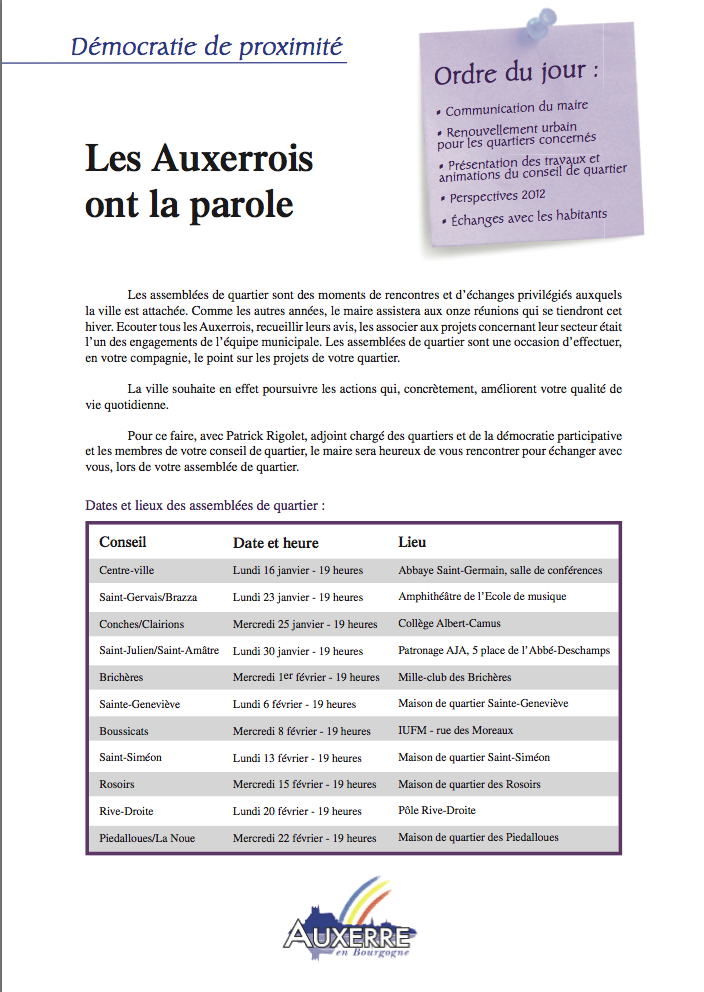 Démocratie de proximité

Ordre du jour :

• Communication du maire
• Renouvellement urbain pour les quartiers concernés
• Présentation des travaux et animations du conseil de quartier
• Perspectives 2012
• Échanges avec les habitants

Les Auxerrois ont la parole

Les assemblées de quartier sont des moments de rencontres et d'échanges privilégiés auxquels la ville est attachée. Comme les autres années, le maire assistera aux onze réunions qui se tiendront cet hiver. Ecouter tous les Auxerrois, recueillir leurs avis, les associer aux projets concernant leur secteur était l'un des engagements de l'équipe municipale. Les assemblées de quartier sont une occasion d'effectuer, en votre compagnie, le point sur les projets de votre quartier.

La ville souhaite en effet poursuivre les actions qui, concrètement, améliorent votre qualité de vie quotidienne.

Pour ce faire, avec Patrick Rigolet, adjoint chargé des quartiers et de la démocratie participative et les membres de votre conseil de quartier, le maire sera heureux de vous rencontrer pour échanger avec vous, lors de votre assemblée de quartier.

Dates et lieux des assemblées de quartier :

| Conseil | Date et heure | Lieu |
|---|---|---|
| Centre-ville | Lundi 16 janvier - 19 heures | Abbaye Saint-Germain, salle de conférences |
| Saint-Gervais/Brazza | Lundi 23 janvier - 19 heures | Amphithéâtre de l'Ecole de musique |
| Conches/Clairions | Mercredi 25 janvier - 19 heures | Collège Albert-Camus |
| Saint-Julien/Saint-Amâtre | Lundi 30 janvier - 19 heures | Patronage AJA, 5 place de l'Abbé-Deschamps |
| Brichères | Mercredi 1er février - 19 heures | Mille-club des Brichères |
| Sainte-Geneviève | Lundi 6 février - 19 heures | Maison de quartier Sainte-Geneviève |
| Boussicats | Mercredi 8 février - 19 heures | IUFM - rue des Moreaux |
| Saint-Siméon | Lundi 13 février - 19 heures | Maison de quartier Saint-Siméon |
| Rosoirs | Mercredi 15 février - 19 heures | Maison de quartier des Rosoirs |
| Rive-Droite | Lundi 20 février - 19 heures | Pôle Rive-Droite |
| Piedalloues/La Noue | Mercredi 22 février - 19 heures | Maison de quartier des Piedalloues |

AUXERRE en Bourgogne